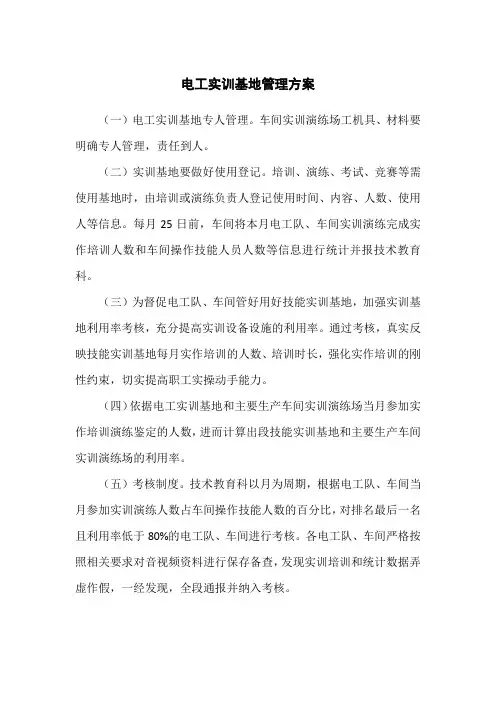 电工实训基地管理方案

（一）电工实训基地专人管理。车间实训演练场工机具、材料要明确专人管理，责任到人。

（二）实训基地要做好使用登记。培训、演练、考试、竞赛等需使用基地时，由培训或演练负责人登记使用时间、内容、人数、使用人等信息。每月 25 日前，车间将本月电工队、车间实训演练完成实作培训人数和车间操作技能人员人数等信息进行统计并报技术教育科。

（三）为督促电工队、车间管好用好技能实训基地，加强实训基地利用率考核，充分提高实训设备设施的利用率。通过考核，真实反映技能实训基地每月实作培训的人数、培训时长，强化实作培训的刚性约束，切实提高职工实操动手能力。

（四）依据电工实训基地和主要生产车间实训演练场当月参加实作培训演练鉴定的人数，进而计算出段技能实训基地和主要生产车间实训演练场的利用率。

（五）考核制度。技术教育科以月为周期，根据电工队、车间当月参加实训演练人数占车间操作技能人数的百分比，对排名最后一名且利用率低于 80%的电工队、车间进行考核。各电工队、车间严格按照相关要求对音视频资料进行保存备查，发现实训培训和统计数据弄虚作假，一经发现，全段通报并纳入考核。